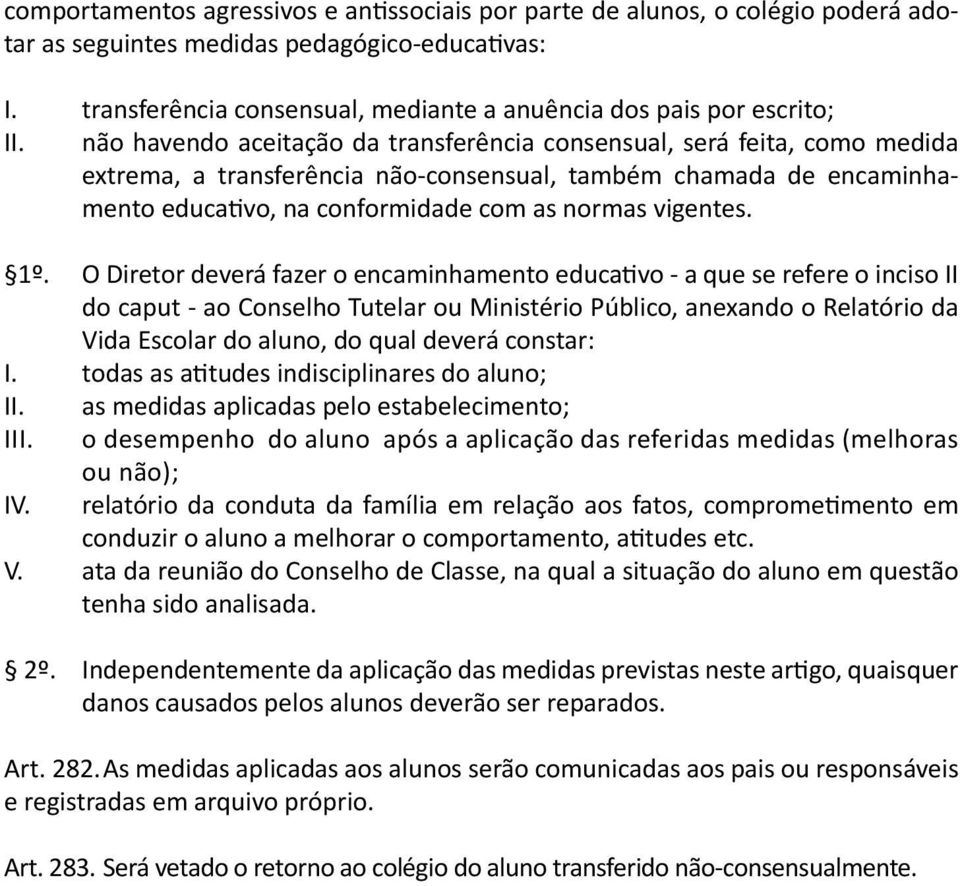 comportamentos agressivos e antissociais por parte de alunos, o colégio poderá adotar as seguintes medidas pedagógico-educativas:

I. transferência consensual, mediante a anuência dos pais por escrito;
II. não havendo aceitação da transferência consensual, será feita, como medida extrema, a transferência não-consensual, também chamada de encaminhamento educativo, na conformidade com as normas vigentes.

§1º. O Diretor deverá fazer o encaminhamento educativo - a que se refere o inciso II do caput - ao Conselho Tutelar ou Ministério Público, anexando o Relatório da Vida Escolar do aluno, do qual deverá constar:
I. todas as atitudes indisciplinares do aluno;
II. as medidas aplicadas pelo estabelecimento;
III. o desempenho do aluno após a aplicação das referidas medidas (melhoras ou não);
IV. relatório da conduta da família em relação aos fatos, comprometimento em conduzir o aluno a melhorar o comportamento, atitudes etc.
V. ata da reunião do Conselho de Classe, na qual a situação do aluno em questão tenha sido analisada.

§ 2º. Independentemente da aplicação das medidas previstas neste artigo, quaisquer danos causados pelos alunos deverão ser reparados.

Art. 282. As medidas aplicadas aos alunos serão comunicadas aos pais ou responsáveis e registradas em arquivo próprio.

Art. 283. Será vetado o retorno ao colégio do aluno transferido não-consensualmente.